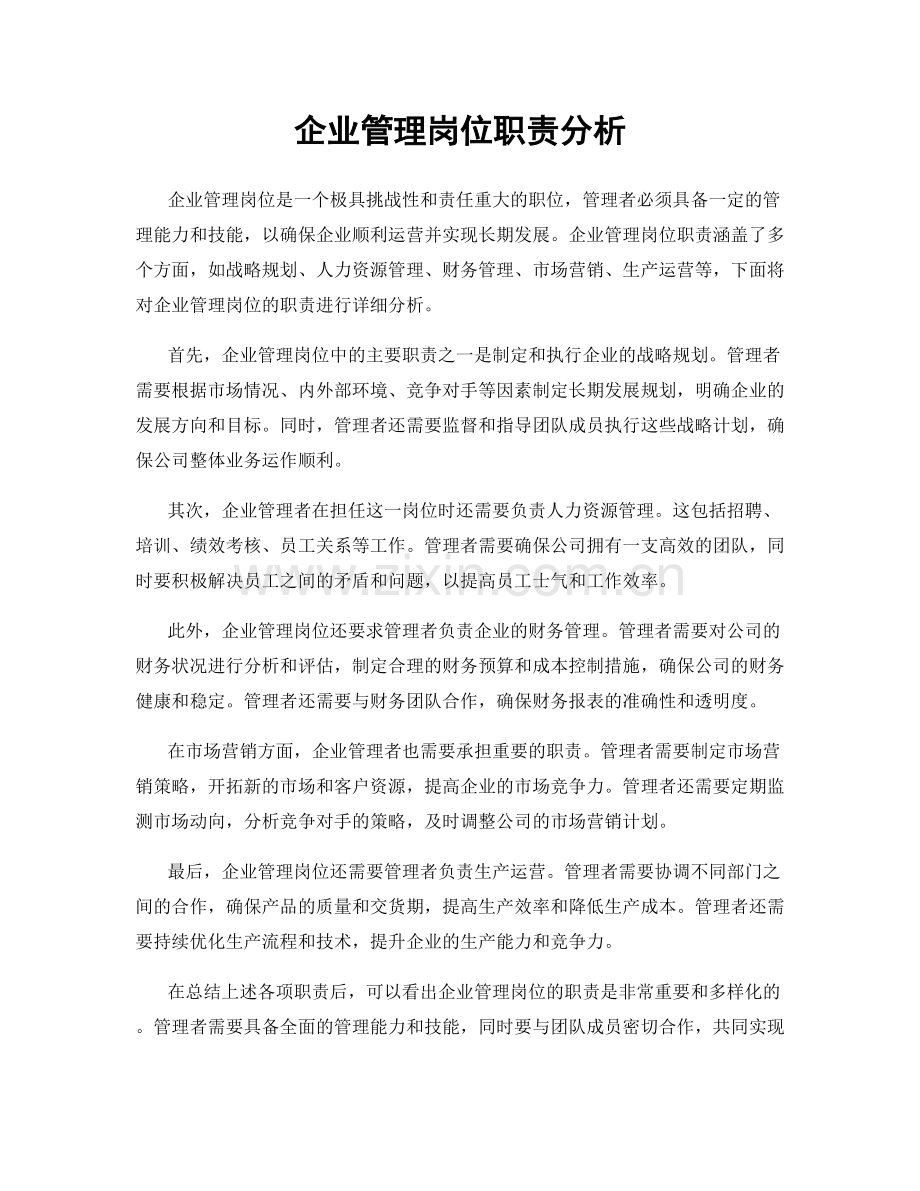 企业管理岗位职责分析

企业管理岗位是一个极具挑战性和责任重大的职位，管理者必须具备一定的管理能力和技能，以确保企业顺利运营并实现长期发展。企业管理岗位职责涵盖了多个方面，如战略规划、人力资源管理、财务管理、市场营销、生产运营等，下面将对企业管理岗位的职责进行详细分析。

首先，企业管理岗位中的主要职责之一是制定和执行企业的战略规划。管理者需要根据市场情况、内外部环境、竞争对手等因素制定长期发展规划，明确企业的发展方向和目标。同时，管理者还需要监督和指导团队成员执行这些战略计划，确保公司整体业务运作顺利。

其次，企业管理者在担任这一岗位时还需要负责人力资源管理。这包括招聘、培训、绩效考核、员工关系等工作。管理者需要确保公司拥有一支高效的团队，同时要积极解决员工之间的矛盾和问题，以提高员工士气和工作效率。

www.zixin.com.cn

此外，企业管理岗位还要求管理者负责企业的财务管理。管理者需要对公司的财务状况进行分析和评估，制定合理的财务预算和成本控制措施，确保公司的财务健康和稳定。管理者还需要与财务团队合作，确保财务报表的准确性和透明度。

在市场营销方面，企业管理者也需要承担重要的职责。管理者需要制定市场营销策略，开拓新的市场和客户资源，提高企业的市场竞争力。管理者还需要定期监测市场动向，分析竞争对手的策略，及时调整公司的市场营销计划。

最后，企业管理岗位还需要管理者负责生产运营。管理者需要协调不同部门之间的合作，确保产品的质量和交货期，提高生产效率和降低生产成本。管理者还需要持续优化生产流程和技术，提升企业的生产能力和竞争力。

在总结上述各项职责后，可以看出企业管理岗位的职责是非常重要和多样化的。管理者需要具备全面的管理能力和技能，同时要与团队成员密切合作，共同实现